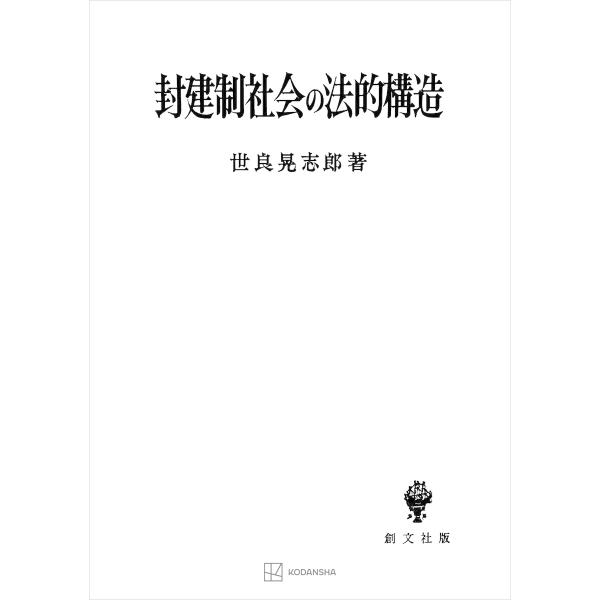 封建制社会の法的構造

世良晃志郎著

創文社版

KODANSHA